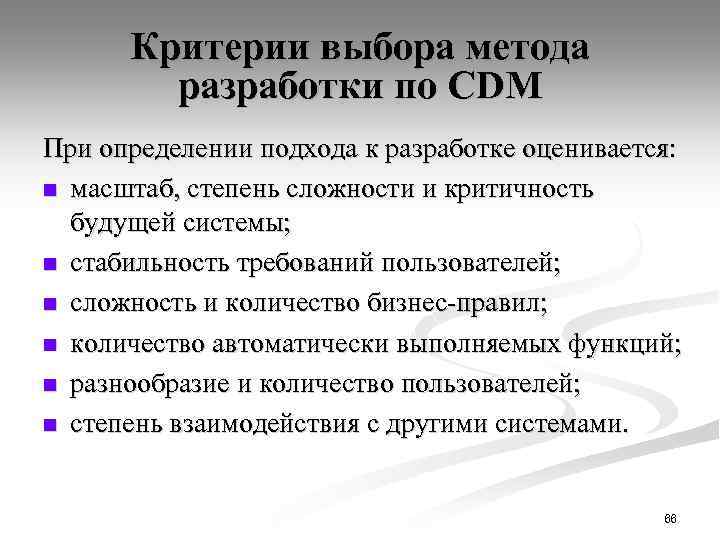 Критерии выбора метода разработки по CDM

При определении подхода к разработке оценивается:
- масштаб, степень сложности и критичность будущей системы;
- стабильность требований пользователей;
- сложность и количество бизнес-правил;
- количество автоматически выполняемых функций;
- разнообразие и количество пользователей;
- степень взаимодействия с другими системами.

66